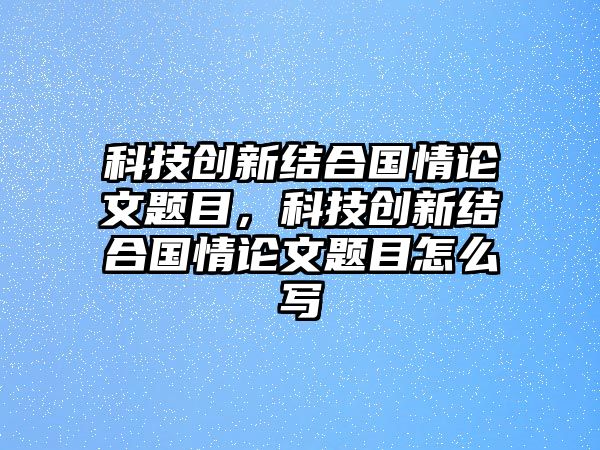 科技创新结合国情论文题目，科技创新结合国情论文题目怎么写